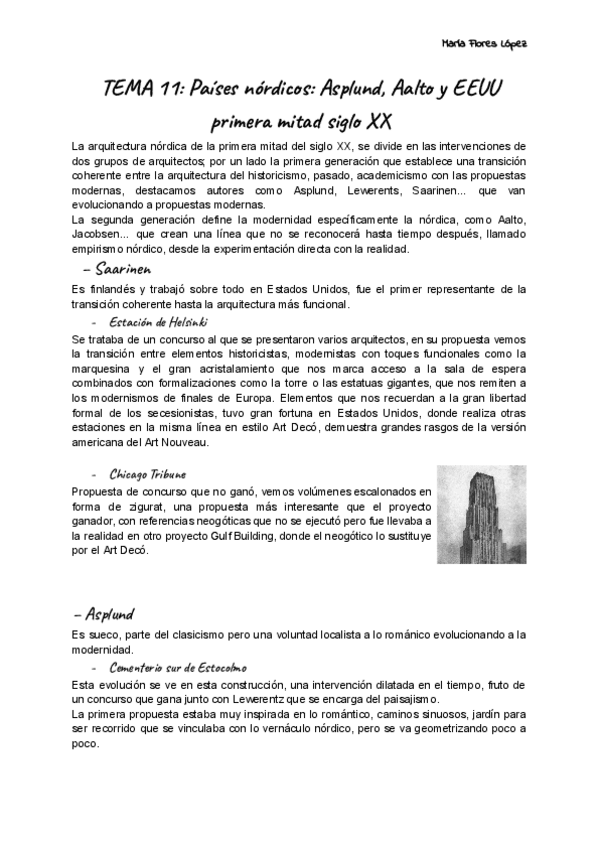 María Flores López

TEMA 11: Países nórdicos: Asplund, Aalto y EEUU primera mitad siglo XX

La arquitectura nórdica de la primera mitad del siglo XX, se divide en las intervenciones de dos grupos de arquitectos; por un lado la primera generación que establece una transición coherente entre la arquitectura del historicismo, pasado, academicismo con las propuestas modernas, destacamos autores como Asplund, Lewerents, Saarinen... que van evolucionando a propuestas modernas.
La segunda generación define la modernidad específicamente la nórdica, como Aalto, Jacobsen... que crean una línea que no se reconocerá hasta tiempo después, llamado empirismo nórdico, desde la experimentación directa con la realidad.

– Saarinen

Es finlandés y trabajó sobre todo en Estados Unidos, fue el primer representante de la transición coherente hasta la arquitectura más funcional.

- Estación de Helsinki

Se trataba de un concurso al que se presentaron varios arquitectos, en su propuesta vemos la transición entre elementos historicistas, modernistas con toques funcionales como la marquesina y el gran acristalamiento que nos marca acceso a la sala de espera combinados con formalizaciones como la torre o las estatuas gigantes, que nos remiten a los modernismos de finales de Europa. Elementos que nos recuerdan a la gran libertad formal de los secesionistas, tuvo gran fortuna en Estados Unidos, donde realiza otras estaciones en la misma línea en estilo Art Decó, demuestra grandes rasgos de la versión americana del Art Nouveau.

- Chicago Tribune

Propuesta de concurso que no ganó, vemos volúmenes escalonados en forma de zigurat, una propuesta más interesante que el proyecto ganador, con referencias neogóticas que no se ejecutó pero fue llevaba a la realidad en otro proyecto Gulf Building, donde el neogótico lo sustituye por el Art Decó.

– Asplund

Es sueco, parte del clasicismo pero una voluntad localista a lo románico evolucionando a la modernidad.

- Cementerio sur de Estocolmo

Esta evolución se ve en esta construcción, una intervención dilatada en el tiempo, fruto de un concurso que gana junto con Lewerentz que se encarga del paisajismo.
La primera propuesta estaba muy inspirada en lo romántico, caminos sinuosos, jardín para ser recorrido que se vinculaba con lo vernáculo nórdico, pero se va geometrizando poco a poco.